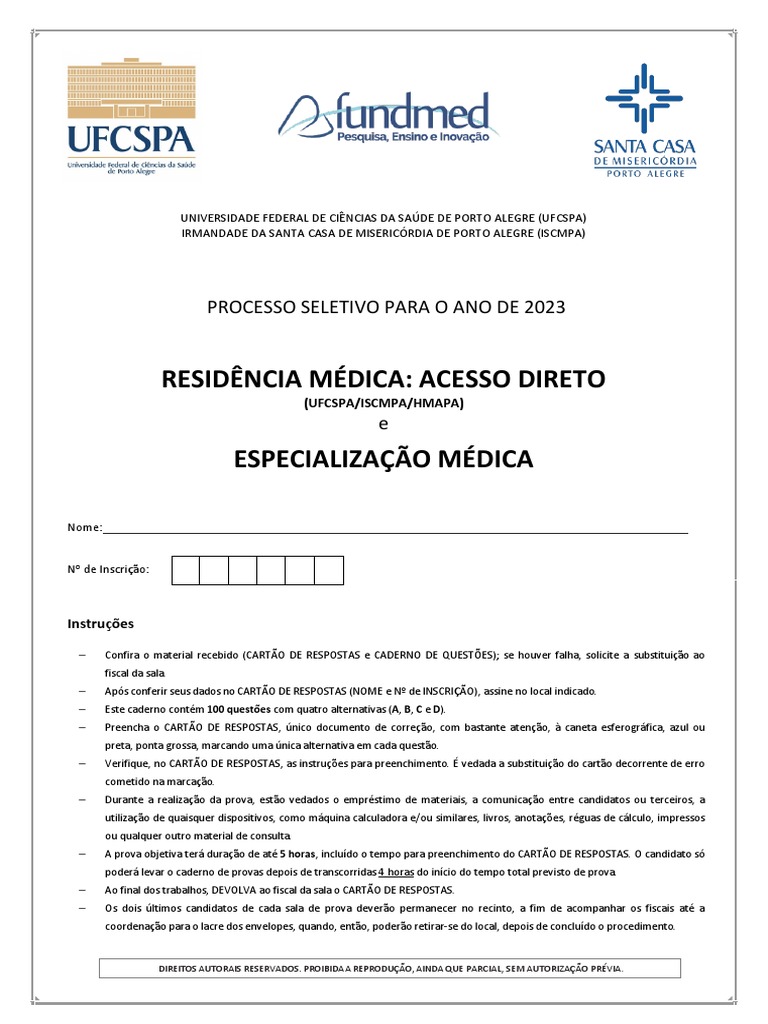 UFCSPA
Universidade Federal de Ciências da Saúde de Porto Alegre

fundmed
Pesquisa, Ensino e Inovação

SANTA CASA
DE MISERICÓRDIA
PORTO ALEGRE

UNIVERSIDADE FEDERAL DE CIÊNCIAS DA SAÚDE DE PORTO ALEGRE (UFCSPA)
IRMANDADE DA SANTA CASA DE MISERICÓRDIA DE PORTO ALEGRE (ISCMPA)

PROCESSO SELETIVO PARA O ANO DE 2023

RESIDÊNCIA MÉDICA: ACESSO DIRETO
(UFCSPA/ISCMPA/HMAPA)
e
ESPECIALIZAÇÃO MÉDICA

Nome:

Nº de Inscrição:

Instruções

– Confira o material recebido (CARTÃO DE RESPOSTAS e CADERNO DE QUESTÕES); se houver falha, solicite a substituição ao fiscal da sala.
– Após conferir seus dados no CARTÃO DE RESPOSTAS (NOME e Nº de INSCRIÇÃO), assine no local indicado.
– Este caderno contém 100 questões com quatro alternativas (A, B, C e D).
– Preencha o CARTÃO DE RESPOSTAS, único documento de correção, com bastante atenção, à caneta esferográfica, azul ou preta, ponta grossa, marcando uma única alternativa em cada questão.
– Verifique, no CARTÃO DE RESPOSTAS, as instruções para preenchimento. É vedada a substituição do cartão decorrente de erro cometido na marcação.
– Durante a realização da prova, estão vedados o empréstimo de materiais, a comunicação entre candidatos ou terceiros, a utilização de quaisquer dispositivos, como máquina calculadora e/ou similares, livros, anotações, réguas de cálculo, impressos ou qualquer outro material de consulta.
– A prova objetiva terá duração de até 5 horas, incluído o tempo para preenchimento do CARTÃO DE RESPOSTAS. O candidato só poderá levar o caderno de provas depois de transcorridas 4 horas do início do tempo total previsto de prova.
– Ao final dos trabalhos, DEVOLVA ao fiscal da sala o CARTÃO DE RESPOSTAS.
– Os dois últimos candidatos de cada sala de prova deverão permanecer no recinto, a fim de acompanhar os fiscais até a coordenação para o lacre dos envelopes, quando, então, poderão retirar-se do local, depois de concluído o procedimento.

DIREITOS AUTORAIS RESERVADOS. PROIBIDA A REPRODUÇÃO, AINDA QUE PARCIAL, SEM AUTORIZAÇÃO PRÉVIA.